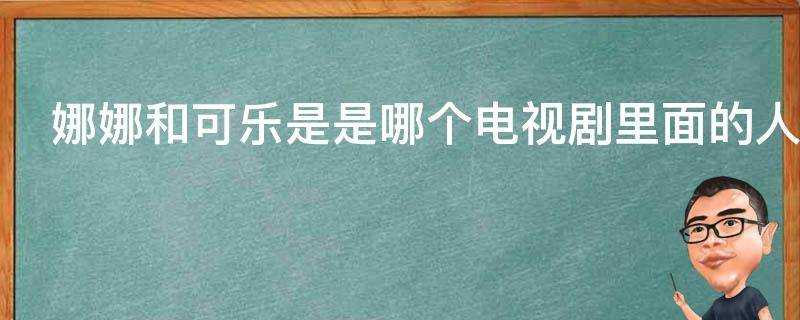 娜娜和可乐是是哪个电视剧里面的人